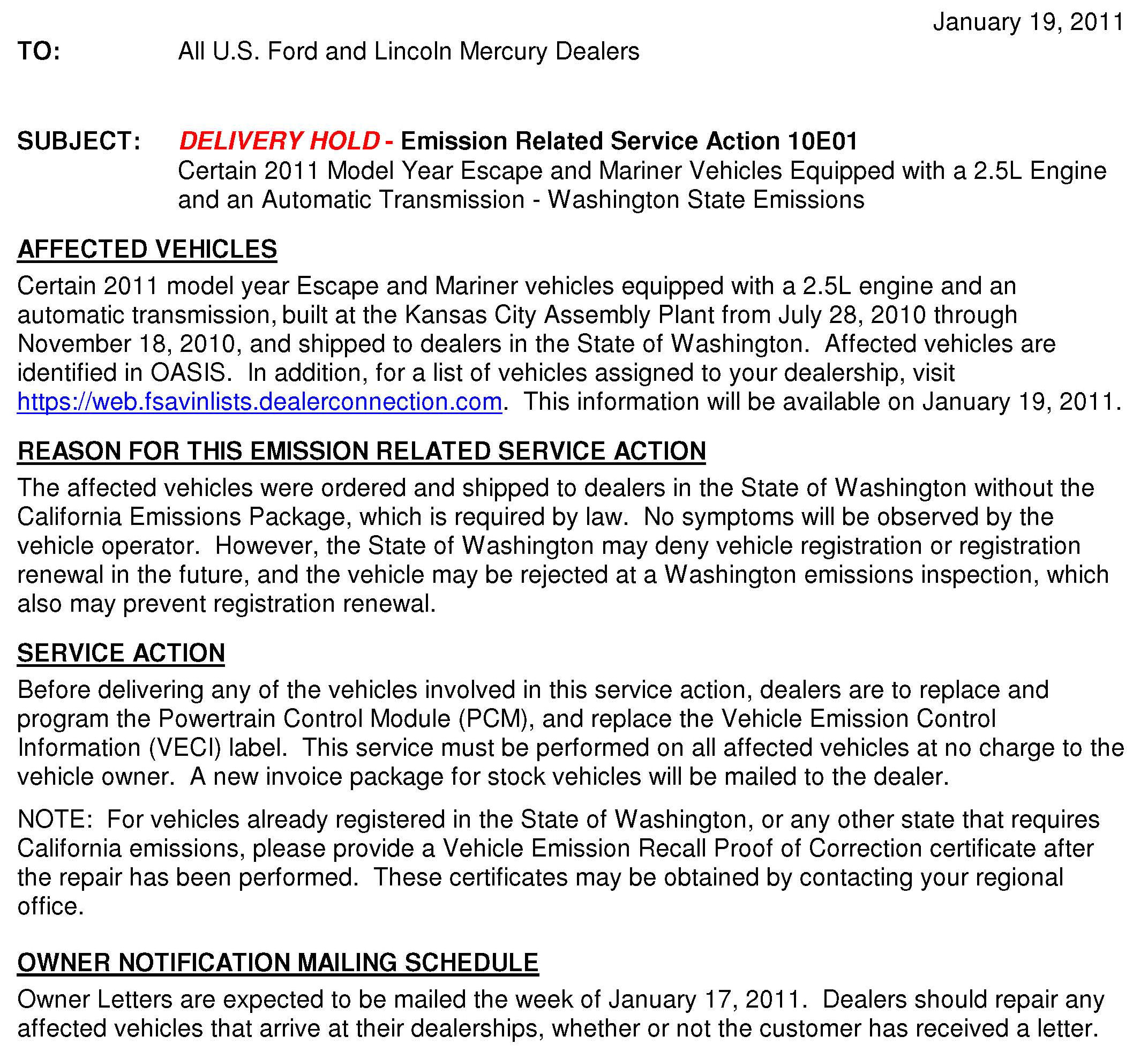 January 19, 2011

TO: All U.S. Ford and Lincoln Mercury Dealers

SUBJECT: DELIVERY HOLD - Emission Related Service Action 10E01
Certain 2011 Model Year Escape and Mariner Vehicles Equipped with a 2.5L Engine and an Automatic Transmission - Washington State Emissions

AFFECTED VEHICLES
Certain 2011 model year Escape and Mariner vehicles equipped with a 2.5L engine and an automatic transmission, built at the Kansas City Assembly Plant from July 28, 2010 through November 18, 2010, and shipped to dealers in the State of Washington. Affected vehicles are identified in OASIS. In addition, for a list of vehicles assigned to your dealership, visit https://web.fsavinlists.dealerconnection.com. This information will be available on January 19, 2011.

REASON FOR THIS EMISSION RELATED SERVICE ACTION
The affected vehicles were ordered and shipped to dealers in the State of Washington without the California Emissions Package, which is required by law. No symptoms will be observed by the vehicle operator. However, the State of Washington may deny vehicle registration or registration renewal in the future, and the vehicle may be rejected at a Washington emissions inspection, which also may prevent registration renewal.

SERVICE ACTION
Before delivering any of the vehicles involved in this service action, dealers are to replace and program the Powertrain Control Module (PCM), and replace the Vehicle Emission Control Information (VECI) label. This service must be performed on all affected vehicles at no charge to the vehicle owner. A new invoice package for stock vehicles will be mailed to the dealer.

NOTE: For vehicles already registered in the State of Washington, or any other state that requires California emissions, please provide a Vehicle Emission Recall Proof of Correction certificate after the repair has been performed. These certificates may be obtained by contacting your regional office.

OWNER NOTIFICATION MAILING SCHEDULE
Owner Letters are expected to be mailed the week of January 17, 2011. Dealers should repair any affected vehicles that arrive at their dealerships, whether or not the customer has received a letter.